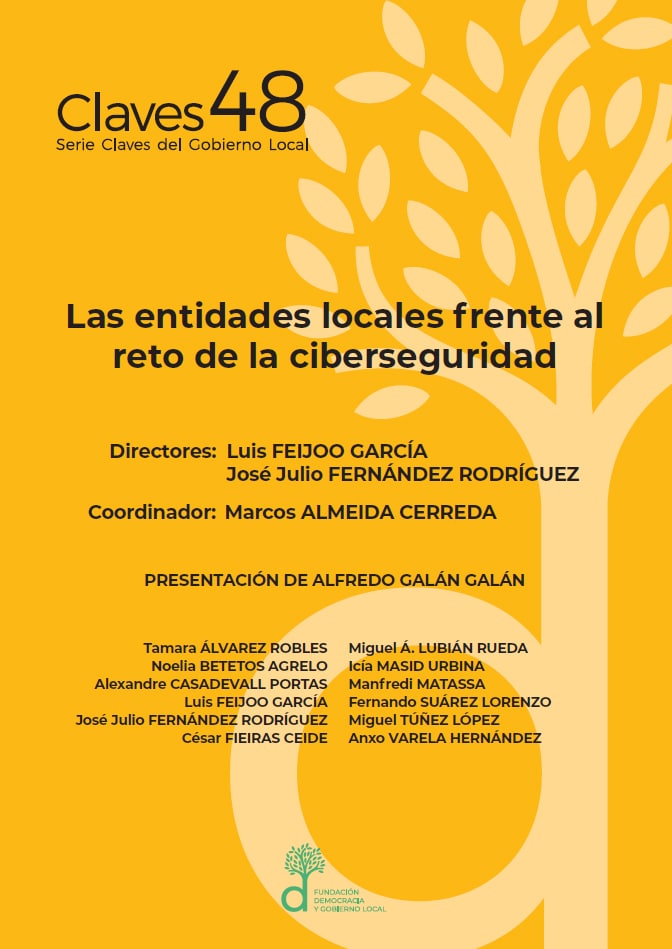 Claves 48
Serie Claves del Gobierno Local

Las entidades locales frente al reto de la ciberseguridad

Directores: Luis FEIJOO GARCÍA
José Julio FERNÁNDEZ RODRÍGUEZ

Coordinador: Marcos ALMEIDA CERREDA

PRESENTACIÓN DE ALFREDO GALÁN GALÁN

Tamara ÁLVAREZ ROBLES
Noelia BETETOS AGRELO
Alexandre CASADEVALL PORTAS
Luis FEIJOO GARCÍA
José Julio FERNÁNDEZ RODRÍGUEZ
César FIEIRAS CEIDE

Miguel Á. LUBIÁN RUEDA
Icía MASID URBINA
Manfredi MATASSA
Fernando SUÁREZ LORENZO
Miguel TÚÑEZ LÓPEZ
Anxo VARELA HERNÁNDEZ

FUNDACIÓN DEMOCRACIA Y GOBIERNO LOCAL